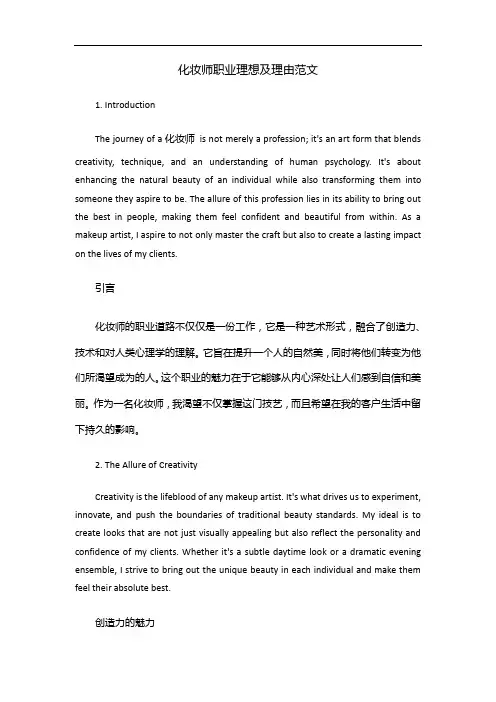 化妆师职业理想及理由范文

1. Introduction

The journey of a 化妆师 is not merely a profession; it's an art form that blends creativity, technique, and an understanding of human psychology. It's about enhancing the natural beauty of an individual while also transforming them into someone they aspire to be. The allure of this profession lies in its ability to bring out the best in people, making them feel confident and beautiful from within. As a makeup artist, I aspire to not only master the craft but also to create a lasting impact on the lives of my clients.

引言

化妆师的职业道路不仅仅是一份工作，它是一种艺术形式，融合了创造力、技术和对人类心理学的理解。它旨在提升一个人的自然美，同时将他们转变为他们所渴望成为的人。这个职业的魅力在于它能够从内心深处让人们感到自信和美丽。作为一名化妆师，我渴望不仅掌握这门技艺，而且希望在我的客户生活中留下持久的影响。

2. The Allure of Creativity

Creativity is the lifeblood of any makeup artist. It's what drives us to experiment, innovate, and push the boundaries of traditional beauty standards. My ideal is to create looks that are not just visually appealing but also reflect the personality and confidence of my clients. Whether it's a subtle daytime look or a dramatic evening ensemble, I strive to bring out the unique beauty in each individual and make them feel their absolute best.

创造力的魅力